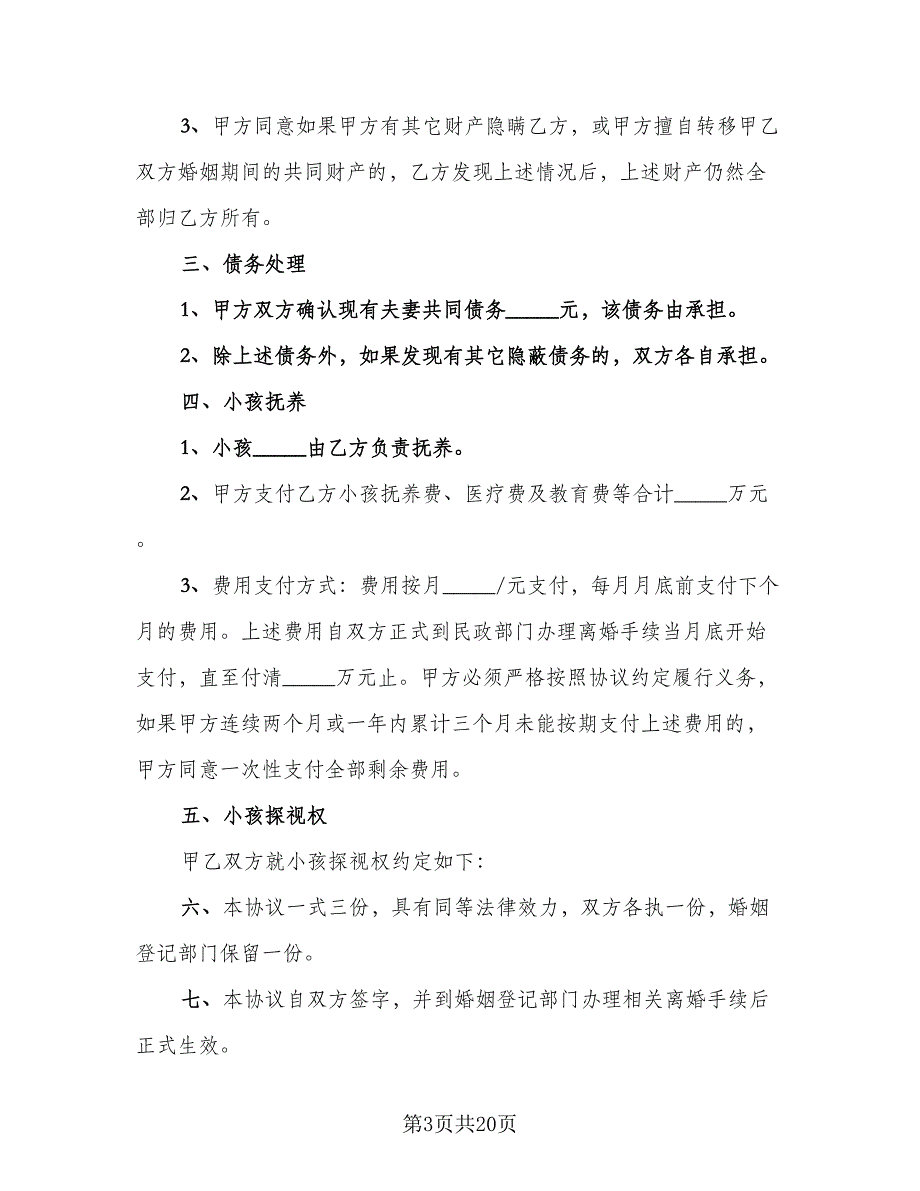 3、甲方同意如果甲方有其它财产隐瞒乙方，或甲方擅自转移甲乙双方婚姻期间的共同财产的，乙方发现上述情况后，上述财产仍然全部归乙方所有。

三、债务处理

1、甲方双方确认现有夫妻共同债务_____元，该债务由承担。

2、除上述债务外，如果发现有其它隐蔽债务的，双方各自承担。

四、小孩抚养

1、小孩_____由乙方负责抚养。

2、甲方支付乙方小孩抚养费、医疗费及教育费等合计_____万元。

3、费用支付方式：费用按月_____/元支付，每月月底前支付下个月的费用。上述费用自双方正式到民政部门办理离婚手续当月底开始支付，直至付清_____万元止。甲方必须严格按照协议约定履行义务，如果甲方连续两个月或一年内累计三个月未能按期支付上述费用的，甲方同意一次性支付全部剩余费用。

五、小孩探视权

甲乙双方就小孩探视权约定如下：

六、本协议一式三份，具有同等法律效力，双方各执一份，婚姻登记部门保留一份。

七、本协议自双方签字，并到婚姻登记部门办理相关离婚手续后正式生效。

第3页共20页